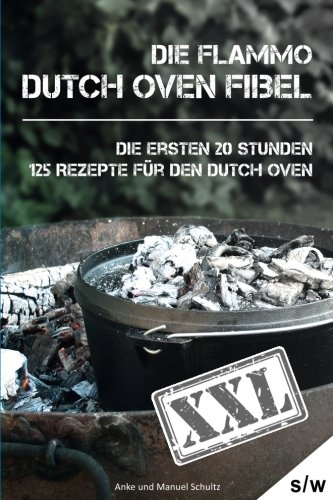 DIE FLAMMO
DUTCH OVEN FIBEL

DIE ERSTEN 20 STUNDEN
125 REZEPTE FÜR DEN DUTCH OVEN

XXL

Anke und Manuel Schultz

s/w